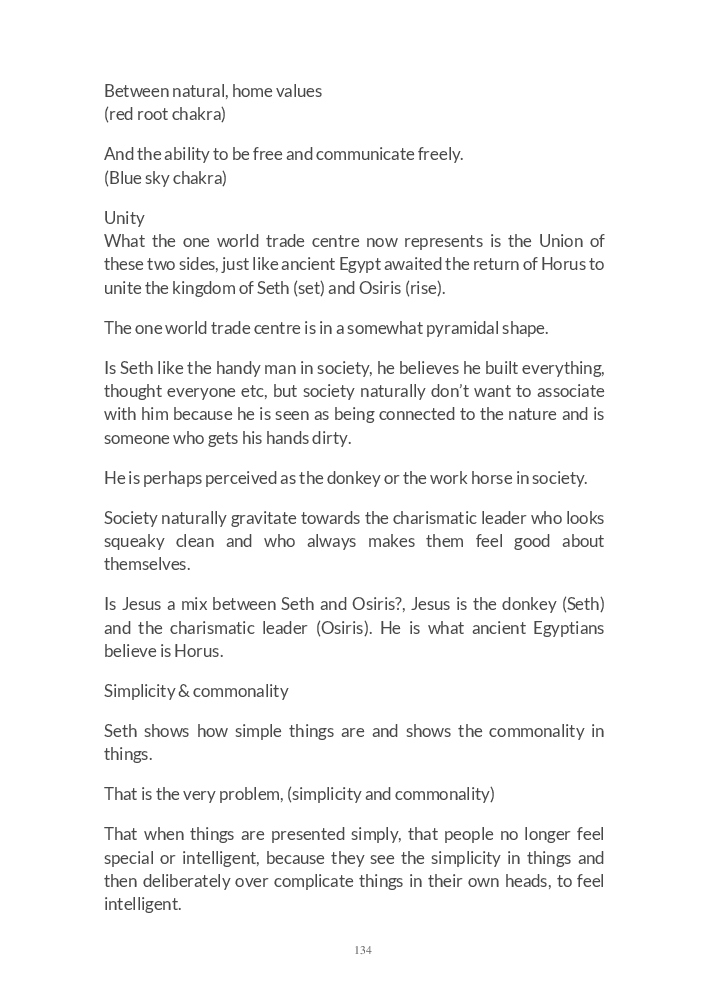 Between natural, home values
(red root chakra)

And the ability to be free and communicate freely.
(Blue sky chakra)

Unity
What the one world trade centre now represents is the Union of these two sides, just like ancient Egypt awaited the return of Horus to unite the kingdom of Seth (set) and Osiris (rise).

The one world trade centre is in a somewhat pyramidal shape.

Is Seth like the handy man in society, he believes he built everything, thought everyone etc, but society naturally don't want to associate with him because he is seen as being connected to the nature and is someone who gets his hands dirty.

He is perhaps perceived as the donkey or the work horse in society.

Society naturally gravitate towards the charismatic leader who looks squeaky clean and who always makes them feel good about themselves.

Is Jesus a mix between Seth and Osiris?, Jesus is the donkey (Seth) and the charismatic leader (Osiris). He is what ancient Egyptians believe is Horus.

Simplicity & commonality

Seth shows how simple things are and shows the commonality in things.

That is the very problem, (simplicity and commonality)

That when things are presented simply, that people no longer feel special or intelligent, because they see the simplicity in things and then deliberately over complicate things in their own heads, to feel intelligent.

134